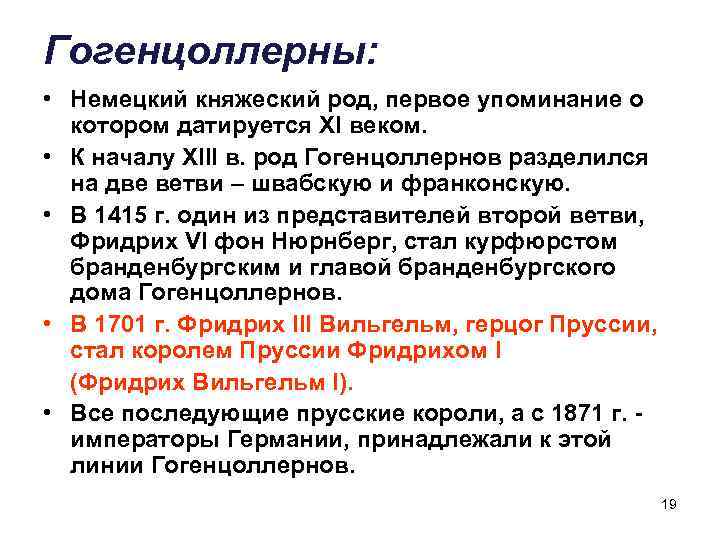 Гогенцоллерны:

• Немецкий княжеский род, первое упоминание о котором датируется XI веком.

• К началу XIII в. род Гогенцоллернов разделился на две ветви – швабскую и франконскую.

• В 1415 г. один из представителей второй ветви, Фридрих VI фон Нюрнберг, стал курфюрстом бранденбургским и главой бранденбургского дома Гогенцоллернов.

• В 1701 г. Фридрих III Вильгельм, герцог Пруссии, стал королем Пруссии Фридрихом I

(Фридрих Вильгельм I).

• Все последующие прусские короли, а с 1871 г. - императоры Германии, принадлежали к этой линии Гогенцоллернов.

19